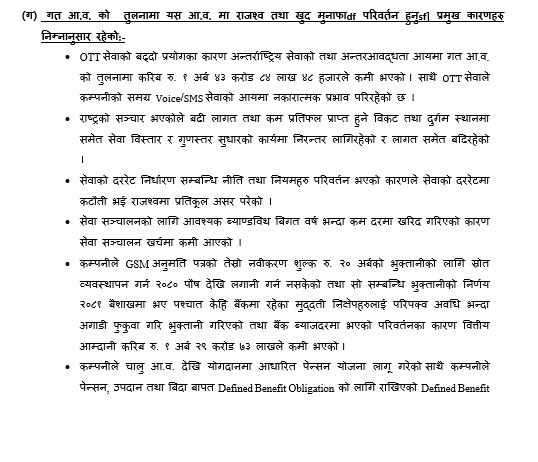 (ग) गत आ.व. को तुलनामा यस आ.व. मा राजश्व तथा खुद मुनाफाdf परिवर्तन हुनुsf] प्रमुख कारणहरु निम्नानुसार रहेको:-

• OTT सेवाको बढ्दो प्रयोगका कारण अन्तर्राष्ट्रिय सेवाको तथा अन्तरआवद्धता आयमा गत आ.व. को तुलनामा करिब रु. १ अर्ब ४३ करोड ८४ लाख ४८ हजारले कमी भएको। साथै OTT सेवाले कम्पनीको समग्र Voice/SMS सेवाको आयमा नकारात्मक प्रभाव परिरहेको छ ।

• राष्ट्रको सञ्चार भएकोले बढी लागत तथा कम प्रतिफल प्राप्त हुने विकट तथा दुर्गम स्थानमा समेत सेवा विस्तार र गुणस्तर सुधारको कार्यमा निरन्तर लागिरहेको र लागत समेत बढिरहेको ।

• सेवाको दररेट निर्धारण सम्बन्धि नीति तथा नियमहरु परिवर्तन भएको कारणले सेवाको दररेटमा कटौती भई राजश्वमा प्रतिकूल असर परेको ।

• सेवा सञ्चालनको लागि आवश्यक ब्याण्डविथ बिगत वर्ष भन्दा कम दरमा खरिद गरिएको कारण सेवा सञ्चालन खर्चमा कमी आएको ।

• कम्पनीले GSM अनुमति पत्रको तेस्रो नवीकरण शुल्क रु. २० अर्बको भुक्तानीको लागि स्रोत व्यवस्थापन गर्न २०८० पौष देखि लगानी गर्न नसकेको तथा सो सम्बन्धि भुक्तानीको निर्णय २०८१ बैशाखमा भए पश्चात केहि बैंकमा रहेका मुद्दती निक्षेपहरुलाई परिपक्व अवधि भन्दा अगाडी फुकुवा गरि भुक्तानी गरिएको तथा बैंक ब्याजदरमा भएको परिवर्तनका कारण वित्तीय आम्दानी करिब रु. १ अर्ब २९ करोड ७३ लाखले कमी भएको।

• कम्पनीले चालु आ.व. देखि योगदानमा आधारित पेन्सन योजना लागू गरेको साथै कम्पनीले पेन्सन, उपदान तथा बिदा बापत Defined Benefit Obligation को लागि राखिएको Defined Benefit